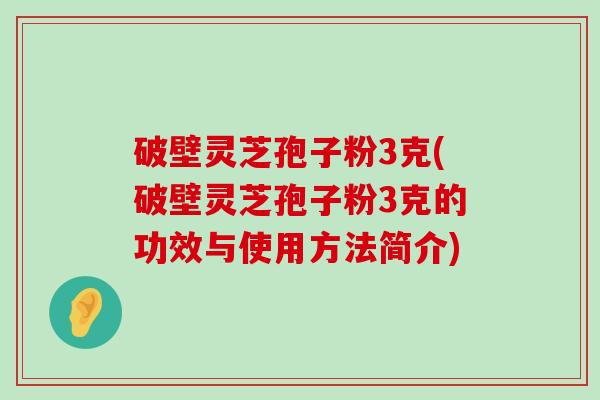 破壁灵芝孢子粉3克(破壁灵芝孢子粉3克的功效与使用方法简介)